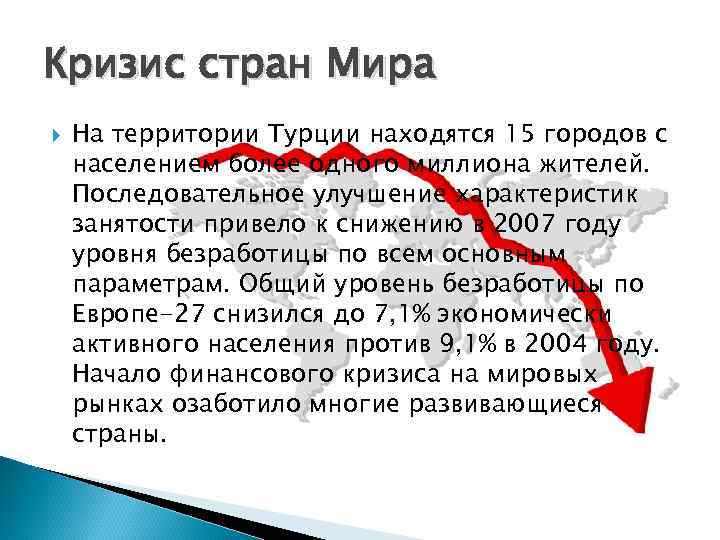 Кризис стран Мира

На территории Турции находятся 15 городов с населением более одного миллиона жителей. Последовательное улучшение характеристик занятости привело к снижению в 2007 году уровня безработицы по всем основным параметрам. Общий уровень безработицы по Европе-27 снизился до 7,1% экономически активного населения против 9,1% в 2004 году. Начало финансового кризиса на мировых рынках озаботило многие развивающиеся страны.